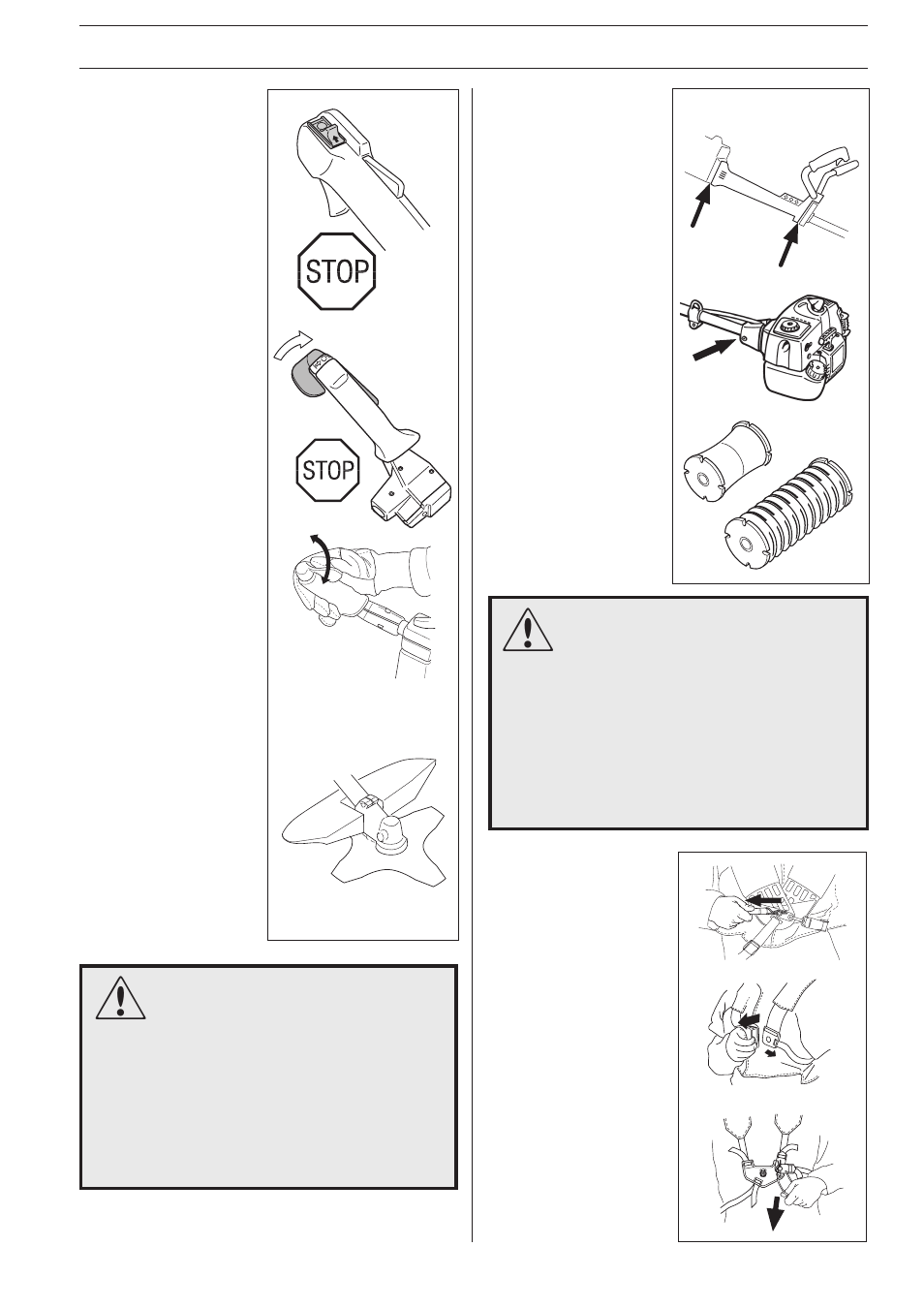 STOP

STOP